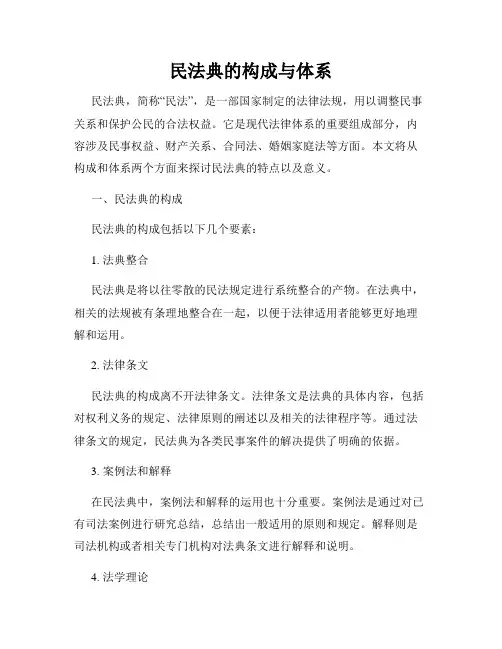 民法典的构成与体系

民法典，简称“民法”，是一部国家制定的法律法规，用以调整民事关系和保护公民的合法权益。它是现代法律体系的重要组成部分，内容涉及民事权益、财产关系、合同法、婚姻家庭法等方面。本文将从构成和体系两个方面来探讨民法典的特点以及意义。

一、民法典的构成

民法典的构成包括以下几个要素：

1. 法典整合

民法典是将以往零散的民法规定进行系统整合的产物。在法典中，相关的法规被有条理地整合在一起，以便于法律适用者能够更好地理解和运用。

2. 法律条文

民法典的构成离不开法律条文。法律条文是法典的具体内容，包括对权利义务的规定、法律原则的阐述以及相关的法律程序等。通过法律条文的规定，民法典为各类民事案件的解决提供了明确的依据。

3. 案例法和解释

在民法典中，案例法和解释的运用也十分重要。案例法是通过对已有司法案例进行研究总结，总结出一般适用的原则和规定。解释则是司法机构或者相关专门机构对法典条文进行解释和说明。

4. 法学理论